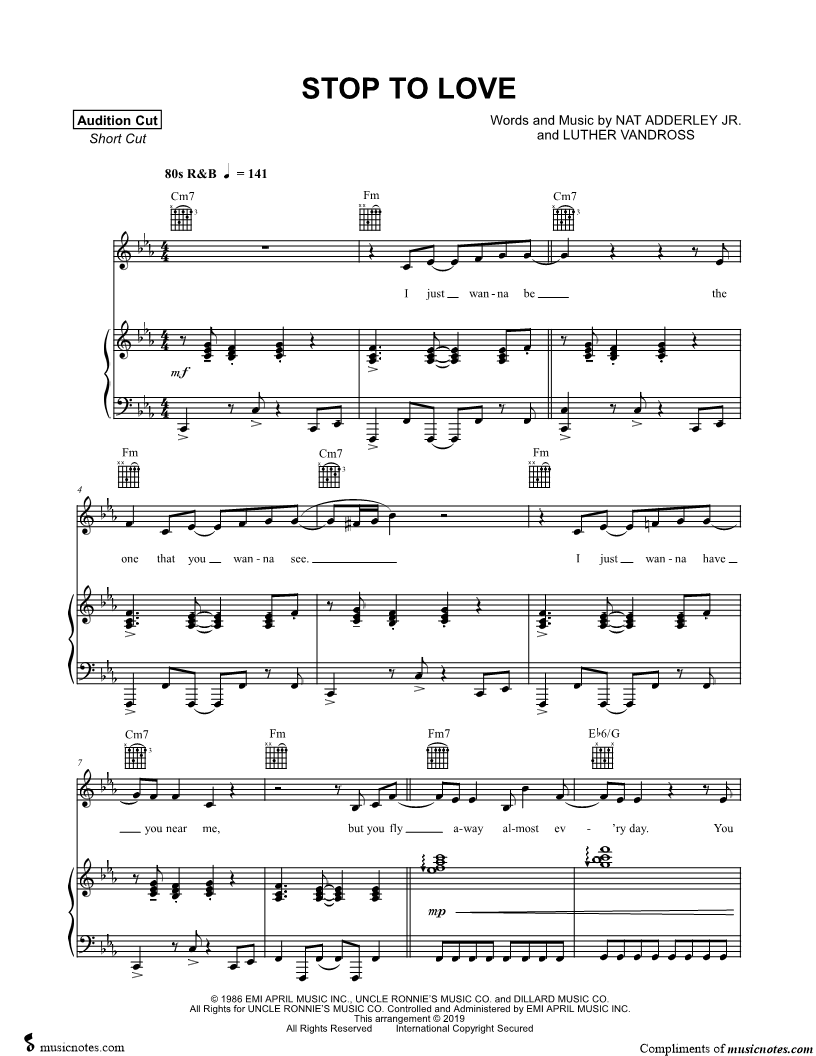 STOP TO LOVE

Audition Cut
Short Cut

Words and Music by NAT ADDERLEY JR.
and LUTHER VANDROSS

80s R&B ♩ = 141

Cm7 Fm Cm7

I just wan-na be the

mf

Fm Cm7 Fm

4

one that you wan-na see. I just wan-na have

Cm7 Fm Fm7 E♭6/G

7

you near me, but you fly a-way al-most ev-'ry day. You

mp

© 1986 EMI APRIL MUSIC INC., UNCLE RONNIE'S MUSIC CO. and DILLARD MUSIC CO.
All Rights for UNCLE RONNIE'S MUSIC CO. Controlled and Administered by EMI APRIL MUSIC INC.
This arrangement © 2019
All Rights Reserved International Copyright Secured

musicnotes.com

Compliments of musicnotes.com